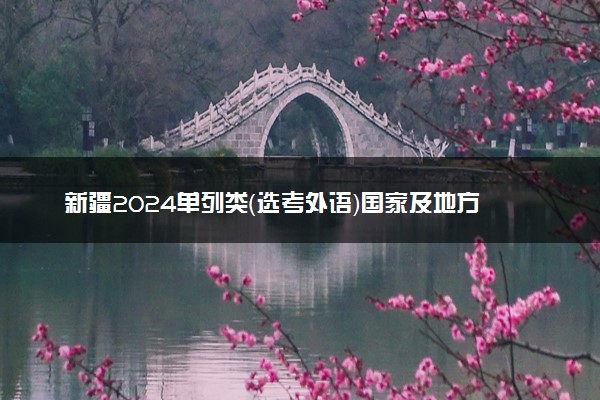 新疆2024单列类(选考外语)国家及地方